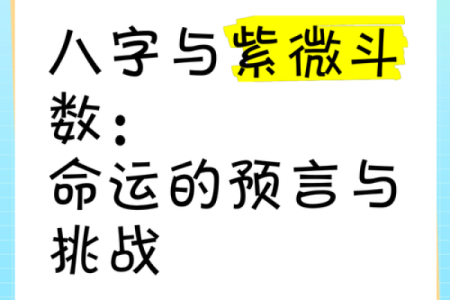 八字与紫微斗数：
命运的预言与挑战